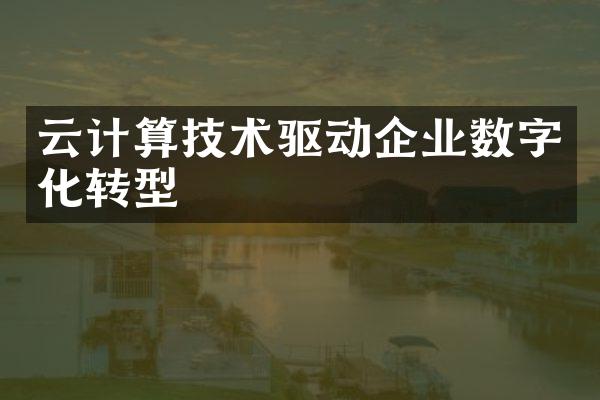 云计算技术驱动企业数字化转型